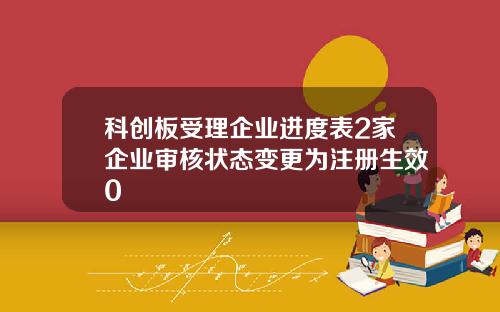 科创板受理企业进度表2家企业审核状态变更为注册生效0